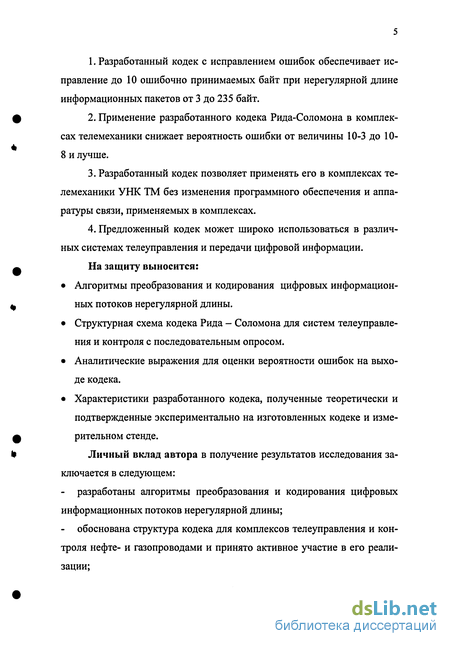 5

1. Разработанный кодек с исправлением ошибок обеспечивает исправление до 10 ошибочно принимаемых байт при нерегулярной длине информационных пакетов от 3 до 235 байт.

2. Применение разработанного кодека Рида-Соломона в комплексах телемеханики снижает вероятность ошибки от величины 10-3 до 10-8 и лучше.

3. Разработанный кодек позволяет применять его в комплексах телемеханики УНК ТМ без изменения программного обеспечения и аппаратуры связи, применяемых в комплексах.

4. Предложенный кодек может широко использоваться в различных системах телеуправления и передачи цифровой информации.

На защиту выносится:

• Алгоритмы преобразования и кодирования цифровых информационных потоков нерегулярной длины.

• Структурная схема кодека Рида – Соломона для систем телеуправления и контроля с последовательным опросом.

• Аналитические выражения для оценки вероятности ошибок на выходе кодека.

• Характеристики разработанного кодека, полученные теоретически и подтвержденные экспериментально на изготовленных кодеке и измерительном стенде.

Личный вклад автора в получение результатов исследования заключается в следующем:

- разработаны алгоритмы преобразования и кодирования цифровых информационных потоков нерегулярной длины;

- обоснована структура кодека для комплексов телеуправления и контроля нефте- и газопроводами и принято активное участие в его реализации;

dsLib.net
библиотека диссертаций